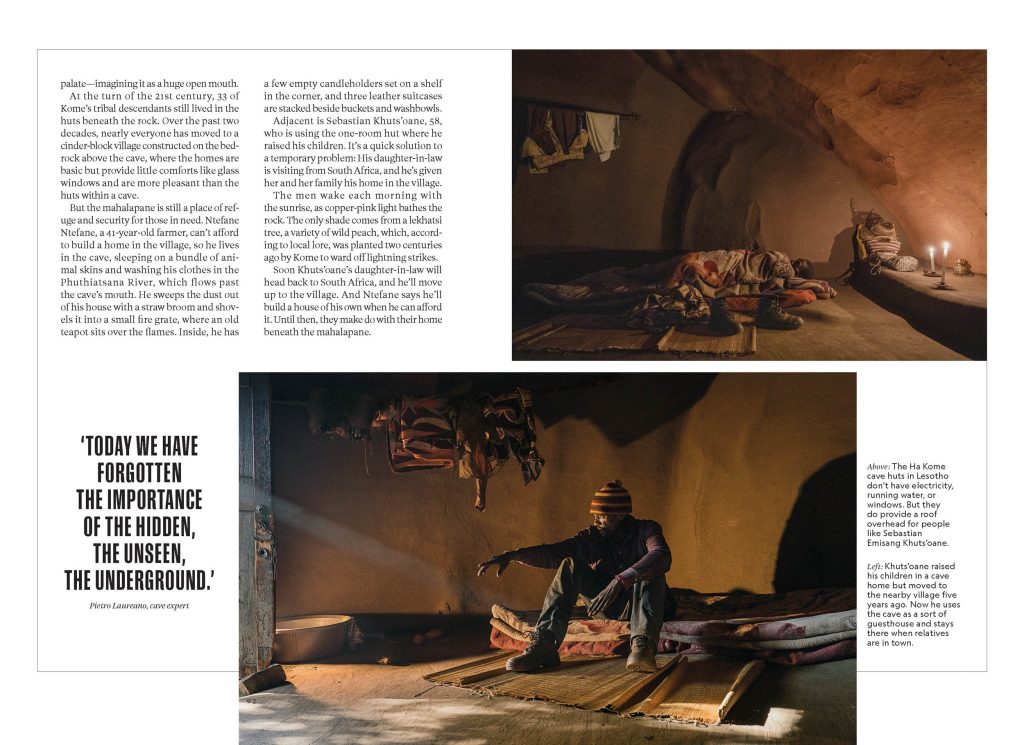 palate—imagining it as a huge open mouth.

At the turn of the 21st century, 33 of Kome's tribal descendants still lived in the huts beneath the rock. Over the past two decades, nearly everyone has moved to a cinder-block village constructed on the bedrock above the cave, where the homes are basic but provide little comforts like glass windows and are more pleasant than the huts within a cave.

But the mahalapane is still a place of refuge and security for those in need. Ntefane Ntefane, a 41-year-old farmer, can't afford to build a home in the village, so he lives in the cave, sleeping on a bundle of animal skins and washing his clothes in the Phuthiatsana River, which flows past the cave's mouth. He sweeps the dust out of his house with a straw broom and shovels it into a small fire grate, where an old teapot sits over the flames. Inside, he has a few empty candleholders set on a shelf in the corner, and three leather suitcases are stacked beside buckets and washbowls.

Adjacent is Sebastian Khuts'oane, 58, who is using the one-room hut where he raised his children. It's a quick solution to a temporary problem: His daughter-in-law is visiting from South Africa, and he's given her and her family his home in the village.

The men wake each morning with the sunrise, as copper-pink light bathes the rock. The only shade comes from a lekhatsi tree, a variety of wild peach, which, according to local lore, was planted two centuries ago by Kome to ward off lightning strikes.

Soon Khuts'oane's daughter-in-law will head back to South Africa, and he'll move up to the village. And Ntefane says he'll build a house of his own when he can afford it. Until then, they make do with their home beneath the mahalapane.

'TODAY WE HAVE FORGOTTEN THE IMPORTANCE OF THE HIDDEN, THE UNSEEN, THE UNDERGROUND.'

Pietro Laureano, cave expert

Above: The Ha Kome cave huts in Lesotho don't have electricity, running water, or windows. But they do provide a roof overhead for people like Sebastian Emisang Khuts'oane.

Left: Khuts'oane raised his children in a cave home but moved to the nearby village five years ago. Now he uses the cave as a sort of guesthouse and stays there when relatives are in town.